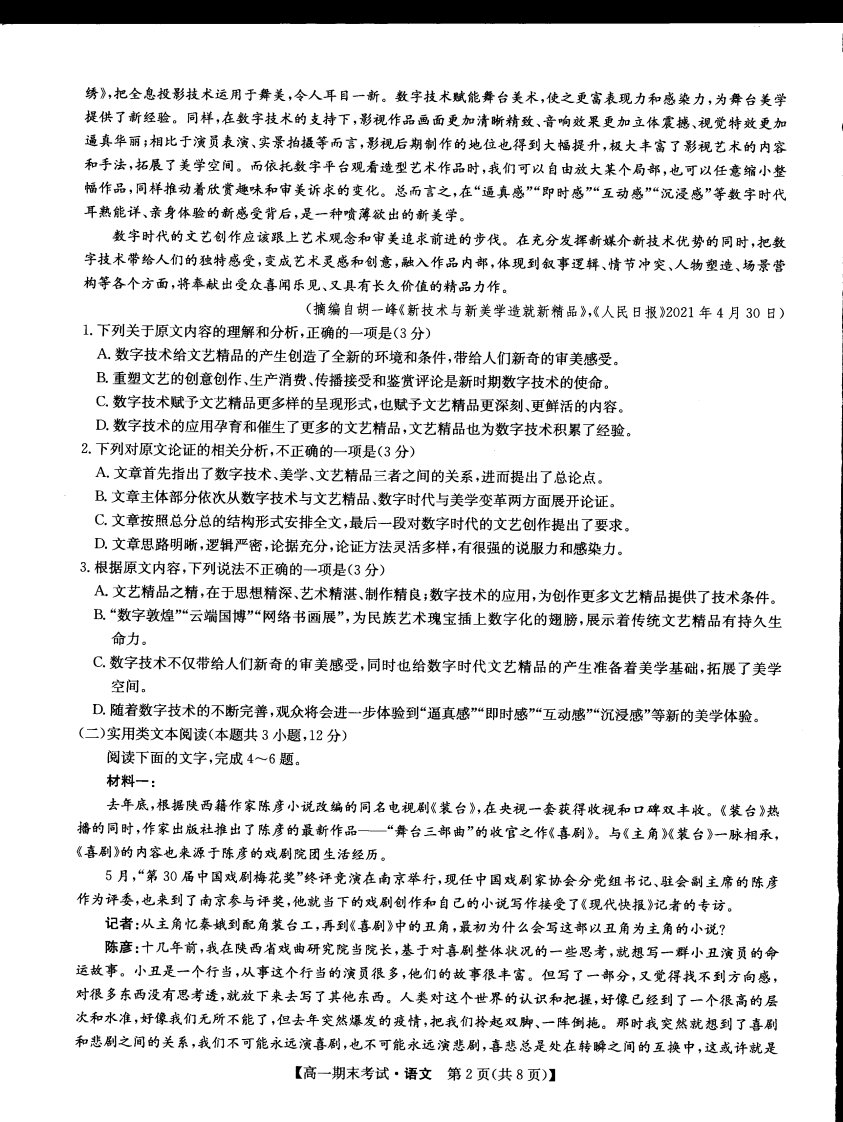 绣》,把全息投影技术运用于舞美,令人耳目一新。数字技术赋能舞台美术,使之更富表现力和感染力,为舞台美学提供了新经验。同样,在数字技术的支持下,影视作品画面更加清晰精致、音响效果更加立体震撼、视觉特效更加逼真华丽;相比于演员表演、实景拍摄等而言,影视后期制作的地位也得到大幅提升,极大丰富了影视艺术的内容和手法,拓展了美学空间。而依托数字平台观看造型艺术作品时,我们可以自由放大某个局部,也可以任意缩小整幅作品,同样推动着欣赏趣味和审美诉求的变化。总而言之,在“逼真感”“即时感”“互动感”“沉浸感”等数字时代耳熟能详、亲身体验的新感受背后,是一种喷薄欲出的新美学。

数字时代的文艺创作应该跟上艺术观念和审美追求前进的步伐。在充分发挥新媒介新技术优势的同时,把数字技术带给人们的独特感受,变成艺术灵感和创意,融入作品内部,体现到叙事逻辑、情节冲突、人物塑造、场景营构等各个方面,将奉献出受众喜闻乐见、又具有长久价值的精品力作。

(摘编自胡一峰《新技术与新美学造就新精品》,《人民日报》2021年4月30日)

1.下列关于原文内容的理解和分析,正确的一项是(3分)

A.数字技术给文艺精品的产生创造了全新的环境和条件,带给人们新奇的审美感受。

B.重塑文艺的创意创作、生产消费、传播接受和鉴赏评论是新时期数字技术的使命。

C.数字技术赋予文艺精品更多样的呈现形式,也赋予文艺精品更深刻、更鲜活的内容。

D.数字技术的应用孕育和催生了更多的文艺精品,文艺精品也为数字技术积累了经验。

2.下列对原文论证的相关分析,不正确的一项是(3分)

A.文章首先指出了数字技术、美学、文艺精品三者之间的关系,进而提出了总论点。

B.文章主体部分依次从数字技术与文艺精品、数字时代与美学变革两方面展开论证。

C.文章按照总分总的结构形式安排全文,最后一段对数字时代的文艺创作提出了要求。

D.文章思路明晰,逻辑严密,论据充分,论证方法灵活多样,有很强的说服力和感染力。

3.根据原文内容,下列说法不正确的一项是(3分)

A.文艺精品之精,在于思想精深、艺术精湛、制作精良;数字技术的应用,为创作更多文艺精品提供了技术条件。

B.“数字敦煌”“云端国博”“网络书画展”,为民族艺术瑰宝插上数字化的翅膀,展示着传统文艺精品有持久生命力。

C.数字技术不仅带给人们新奇的审美感受,同时也给数字时代文艺精品的产生准备着美学基础,拓展了美学空间。

D.随着数字技术的不断完善,观众将会进一步体验到“逼真感”“即时感”“互动感”“沉浸感”等新的美学体验。

(二)实用类文本阅读(本题共3小题,12分)

阅读下面的文字,完成4~6题。

材料一:

去年底,根据陕西籍作家陈彦小说改编的同名电视剧《装台》,在央视一套获得收视和口碑双丰收。《装台》热播的同时,作家出版社推出了陈彦的最新作品——“舞台三部曲”的收官之作《喜剧》。与《主角》《装台》一脉相承,《喜剧》的内容也来源于陈彦的戏剧院团生活经历。

5月,“第30届中国戏剧梅花奖”终评竞演在南京举行,现任中国戏剧家协会分党组书记、驻会副主席的陈彦作为评委,也来到了南京参与评奖,他就当下的戏剧创作和自己的小说写作接受了《现代快报》记者的专访。

记者:从主角忆秦娥到配角装台工,再到《喜剧》中的丑角,最初为什么会写这部以丑角为主角的小说?

陈彦:十几年前,我在陕西省戏曲研究院当院长,基于对喜剧整体状况的一些思考,就想写一群小丑演员的命运故事。小丑是一个行当,从事这个行当的演员很多,他们的故事很丰富。但写了一部分,又觉得找不到方向感,对很多东西没有思考透,就放下来去写了其他东西。人类对这个世界的认识和把握,好像已经到了一个很高的层次和水准,好像我们无所不能了,但去年突然爆发的疫情,把我们拎起双脚、一阵倒拖。那时我突然就想到了喜剧和悲剧之间的关系,我们不可能永远演喜剧,也不可能永远演悲剧,喜悲总是处在转瞬之间的互换中,这或许就是

【高一期末考试·语文 第2页(共8页)】